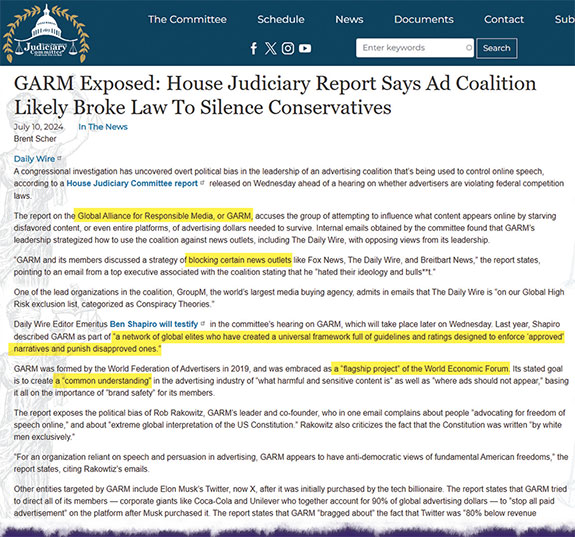 Judiciary Committee

The Committee Schedule News Documents Contact Sub

Enter keywords Search

GARM Exposed: House Judiciary Report Says Ad Coalition Likely Broke Law To Silence Conservatives

July 10, 2024 In The News
Brent Scher

Daily Wire
A congressional investigation has uncovered overt political bias in the leadership of an advertising coalition that's being used to control online speech, according to a House Judiciary Committee report released on Wednesday ahead of a hearing on whether advertisers are violating federal competition laws.

The report on the Global Alliance for Responsible Media, or GARM, accuses the group of attempting to influence what content appears online by starving disfavored content, or even entire platforms, of advertising dollars needed to survive. Internal emails obtained by the committee found that GARM's leadership strategized how to use the coalition against news outlets, including The Daily Wire, with opposing views from its leadership.

"GARM and its members discussed a strategy of blocking certain news outlets like Fox News, The Daily Wire, and Breitbart News," the report states, pointing to an email from a top executive associated with the coalition stating that he "hated their ideology and bulls**t."

One of the lead organizations in the coalition, GroupM, the world's largest media buying agency, admits in emails that The Daily Wire is "on our Global High Risk exclusion list, categorized as Conspiracy Theories."

Daily Wire Editor Emeritus Ben Shapiro will testify in the committee's hearing on GARM, which will take place later on Wednesday. Last year, Shapiro described GARM as part of "a network of global elites who have created a universal framework full of guidelines and ratings designed to enforce 'approved' narratives and punish disapproved ones."

GARM was formed by the World Federation of Advertisers in 2019, and was embraced as a "flagship project" of the World Economic Forum. Its stated goal is to create a "common understanding" in the advertising industry of "what harmful and sensitive content is" as well as "where ads should not appear," basing it all on the importance of "brand safety" for its members.

The report exposes the political bias of Rob Rakowitz, GARM's leader and co-founder, who in one email complains about people "advocating for freedom of speech online," and about "extreme global interpretation of the US Constitution." Rakowitz also criticizes the fact that the Constitution was written "by white men exclusively."

"For an organization reliant on speech and persuasion in advertising, GARM appears to have anti-democratic views of fundamental American freedoms," the report states, citing Rakowtiz's emails.

Other entities targeted by GARM include Elon Musk's Twitter, now X, after it was initially purchased by the tech billionaire. The report states that GARM tried to direct all of its members — corporate giants like Coca-Cola and Unilever who together account for 90% of global advertising dollars — to "stop all paid advertisement" on the platform after Musk purchased it. The report states that GARM "bragged about" the fact that Twitter was "80% below revenue